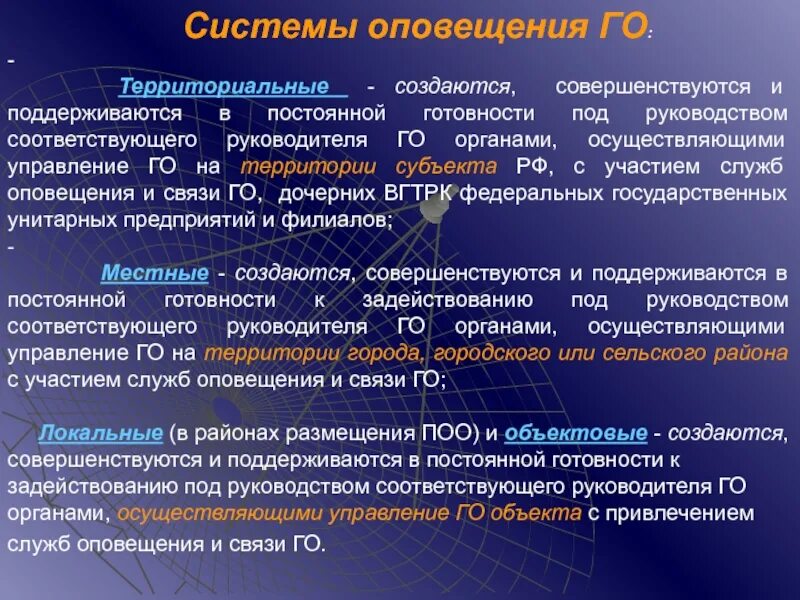 Системы оповещения ГО:

-

Территориальные - создаются, совершенствуются и поддерживаются в постоянной готовности под руководством соответствующего руководителя ГО органами, осуществляющими управление ГО на территории субъекта РФ, с участием служб оповещения и связи ГО, дочерних ВГТРК федеральных государственных унитарных предприятий и филиалов;

-

Местные - создаются, совершенствуются и поддерживаются в постоянной готовности к задействованию под руководством соответствующего руководителя ГО органами, осуществляющими управление ГО на территории города, городского или сельского района с участием служб оповещения и связи ГО;

Локальные (в районах размещения ПОО) и объектовые - создаются, совершенствуются и поддерживаются в постоянной готовности к задействованию под руководством соответствующего руководителя ГО органами, осуществляющими управление ГО объекта с привлечением служб оповещения и связи ГО.